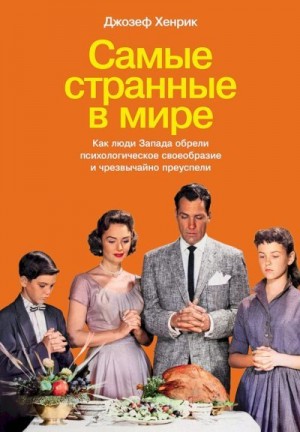 Джозеф Хенрик

Самые странные в мире

Как люди Запада обрели психологическое своеобразие и чрезвычайно преуспели